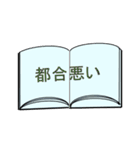 都合悪い